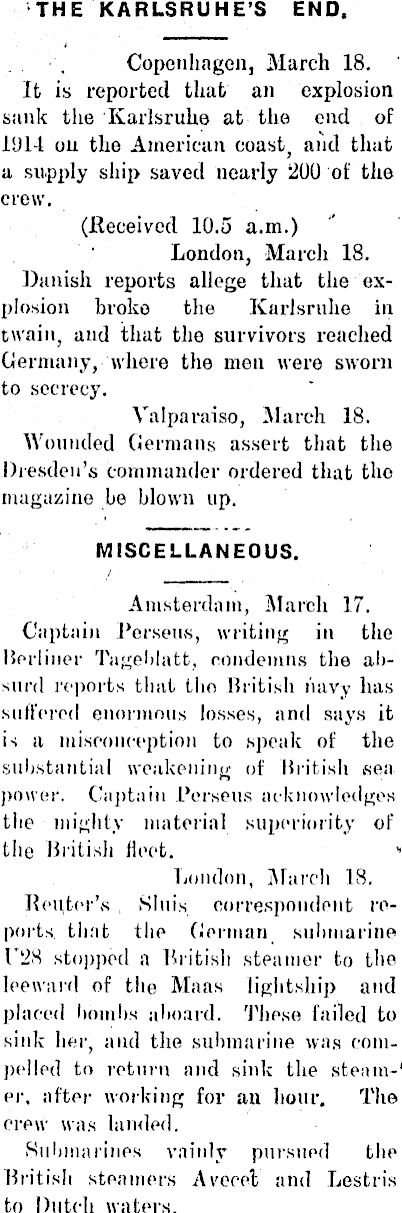 THE KARLSRUHE'S END.

Copenhagen, March 18.

It is reported that an explosion sank the Karlsruhe at the end of 1914 on the American coast, and that a supply ship saved nearly 200 of the crew.

(Received 10.5 a.m.)

London, March 18.

Danish reports allege that the explosion broke the Karlsruhe in twain, and that the survivors reached Germany, where the men were sworn to secrecy.

Valparaiso, March 18.

Wounded Germans assert that the Dresden's commander ordered that the magazine be blown up.

MISCELLANEOUS.

Amsterdam, March 17.

Captain Perseus, writing in the Berliner Tageblatt, condemns the absurd reports that the British navy has suffered enormous losses, and says it is a misconception to speak of the substantial weakening of British sea power. Captain Perseus acknowledges the mighty material superiority of the British fleet.

London, March 18.

Reuter's Sluis correspondent reports that the German submarine U28 stopped a British steamer to the leeward of the Maas lightship and placed bombs aboard. These failed to sink her, and the submarine was compelled to return and sink the steamer, after working for an hour. The crew was landed.

Submarines vainly pursued the British steamers Avecet and Lestris to Dutch waters.